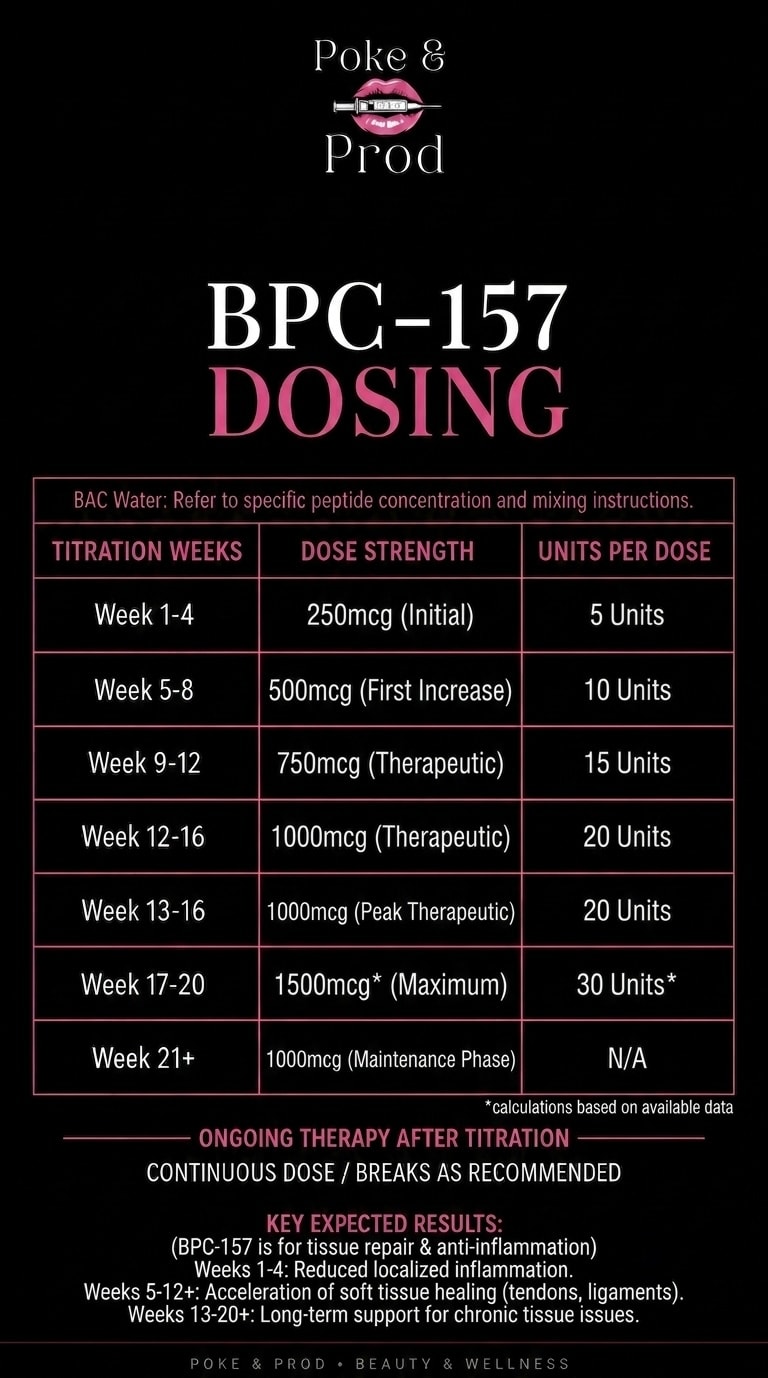 Poke &
Prod

BPC-157
DOSING

BAC Water: Refer to specific peptide concentration and mixing instructions.

| TITRATION WEEKS | DOSE STRENGTH | UNITS PER DOSE |
|---|---|---|
| Week 1-4 | 250mcg (Initial) | 5 Units |
| Week 5-8 | 500mcg (First Increase) | 10 Units |
| Week 9-12 | 750mcg (Therapeutic) | 15 Units |
| Week 12-16 | 1000mcg (Therapeutic) | 20 Units |
| Week 13-16 | 1000mcg (Peak Therapeutic) | 20 Units |
| Week 17-20 | 1500mcg* (Maximum) | 30 Units* |
| Week 21+ | 1000mcg (Maintenance Phase) | N/A |

*calculations based on available data

ONGOING THERAPY AFTER TITRATION
CONTINUOUS DOSE / BREAKS AS RECOMMENDED

KEY EXPECTED RESULTS:
(BPC-157 is for tissue repair & anti-inflammation)
Weeks 1-4: Reduced localized inflammation.
Weeks 5-12+: Acceleration of soft tissue healing (tendons, ligaments).
Weeks 13-20+: Long-term support for chronic tissue issues.

POKE & PROD • BEAUTY & WELLNESS